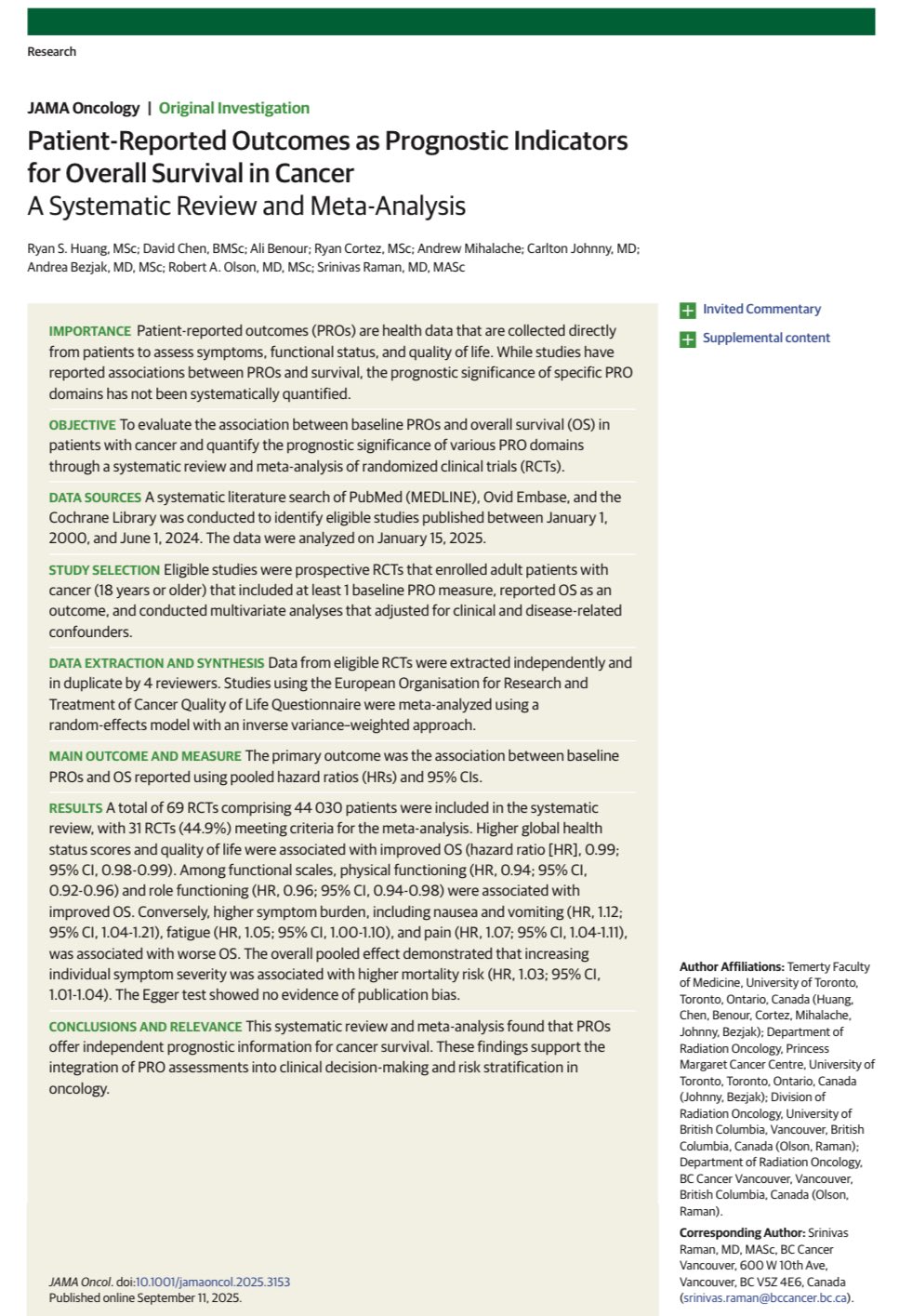 Research

JAMA Oncology | Original Investigation

Patient-Reported Outcomes as Prognostic Indicators for Overall Survival in Cancer
A Systematic Review and Meta-Analysis

Ryan S. Huang, MSc; David Chen, BMSc; Ali Benour; Ryan Cortez, MSc; Andrew Mihalache; Carlton Johnny, MD; Andrea Bezjak, MD, MSc; Robert A. Olson, MD, MSc; Srinivas Raman, MD, MASc

IMPORTANCE Patient-reported outcomes (PROs) are health data that are collected directly from patients to assess symptoms, functional status, and quality of life. While studies have reported associations between PROs and survival, the prognostic significance of specific PRO domains has not been systematically quantified.

OBJECTIVE To evaluate the association between baseline PROs and overall survival (OS) in patients with cancer and quantify the prognostic significance of various PRO domains through a systematic review and meta-analysis of randomized clinical trials (RCTs).

DATA SOURCES A systematic literature search of PubMed (MEDLINE), Ovid Embase, and the Cochrane Library was conducted to identify eligible studies published between January 1, 2000, and June 1, 2024. The data were analyzed on January 15, 2025.

STUDY SELECTION Eligible studies were prospective RCTs that enrolled adult patients with cancer (18 years or older) that included at least 1 baseline PRO measure, reported OS as an outcome, and conducted multivariate analyses that adjusted for clinical and disease-related confounders.

DATA EXTRACTION AND SYNTHESIS Data from eligible RCTs were extracted independently and in duplicate by 4 reviewers. Studies using the European Organisation for Research and Treatment of Cancer Quality of Life Questionnaire were meta-analyzed using a random-effects model with an inverse variance–weighted approach.

MAIN OUTCOME AND MEASURE The primary outcome was the association between baseline PROs and OS reported using pooled hazard ratios (HRs) and 95% CIs.

RESULTS A total of 69 RCTs comprising 44 030 patients were included in the systematic review, with 31 RCTs (44.9%) meeting criteria for the meta-analysis. Higher global health status scores and quality of life were associated with improved OS (hazard ratio [HR], 0.99; 95% CI, 0.98-0.99). Among functional scales, physical functioning (HR, 0.94; 95% CI, 0.92-0.96) and role functioning (HR, 0.96; 95% CI, 0.94-0.98) were associated with improved OS. Conversely, higher symptom burden, including nausea and vomiting (HR, 1.12; 95% CI, 1.04-1.21), fatigue (HR, 1.05; 95% CI, 1.00-1.10), and pain (HR, 1.07; 95% CI, 1.04-1.11), was associated with worse OS. The overall pooled effect demonstrated that increasing individual symptom severity was associated with higher mortality risk (HR, 1.03; 95% CI, 1.01-1.04). The Egger test showed no evidence of publication bias.

CONCLUSIONS AND RELEVANCE This systematic review and meta-analysis found that PROs offer independent prognostic information for cancer survival. These findings support the integration of PRO assessments into clinical decision-making and risk stratification in oncology.

JAMA Oncol. doi:10.1001/jamaoncol.2025.3153
Published online September 11, 2025.

Invited Commentary

Supplemental content

Author Affiliations: Temerty Faculty of Medicine, University of Toronto, Toronto, Ontario, Canada (Huang, Chen, Benour, Cortez, Mihalache, Johnny, Bezjak); Department of Radiation Oncology, Princess Margaret Cancer Centre, University of Toronto, Toronto, Ontario, Canada (Johnny, Bezjak); Division of Radiation Oncology, University of British Columbia, Vancouver, British Columbia, Canada (Olson, Raman); Department of Radiation Oncology, BC Cancer Vancouver, Vancouver, British Columbia, Canada (Olson, Raman).

Corresponding Author: Srinivas Raman, MD, MASc, BC Cancer Vancouver, 600 W 10th Ave, Vancouver, BC V5Z 4E6, Canada (srinivas.raman@bccancer.bc.ca).